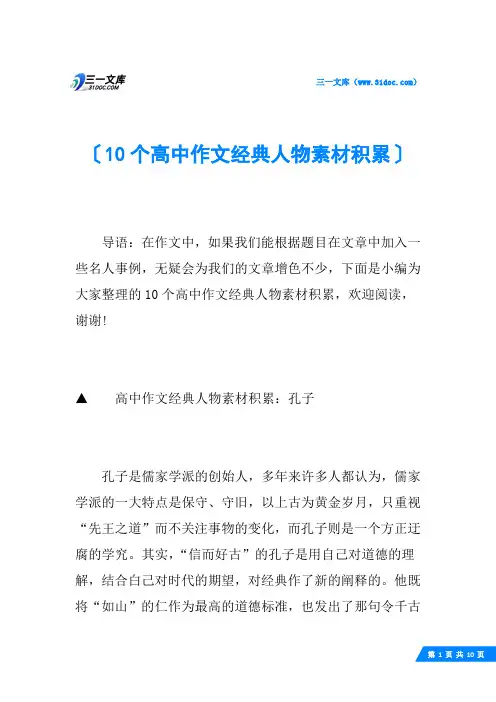 三一文库
31DOC.COM

三一文库（www.31doc.com）

〔10个高中作文经典人物素材积累〕

导语：在作文中，如果我们能根据题目在文章中加入一些名人事例，无疑会为我们的文章增色不少，下面是小编为大家整理的10个高中作文经典人物素材积累，欢迎阅读，谢谢!

▲　高中作文经典人物素材积累：孔子

孔子是儒家学派的创始人，多年来许多人都认为，儒家学派的一大特点是保守、守旧，以上古为黄金岁月，只重视“先王之道”而不关注事物的变化，而孔子则是一个方正迂腐的学究。其实，“信而好古”的孔子是用自己对道德的理解，结合自己对时代的期望，对经典作了新的阐释的。他既将“如山”的仁作为最高的道德标准，也发出了那句令千古

第 1 页 共 10 页